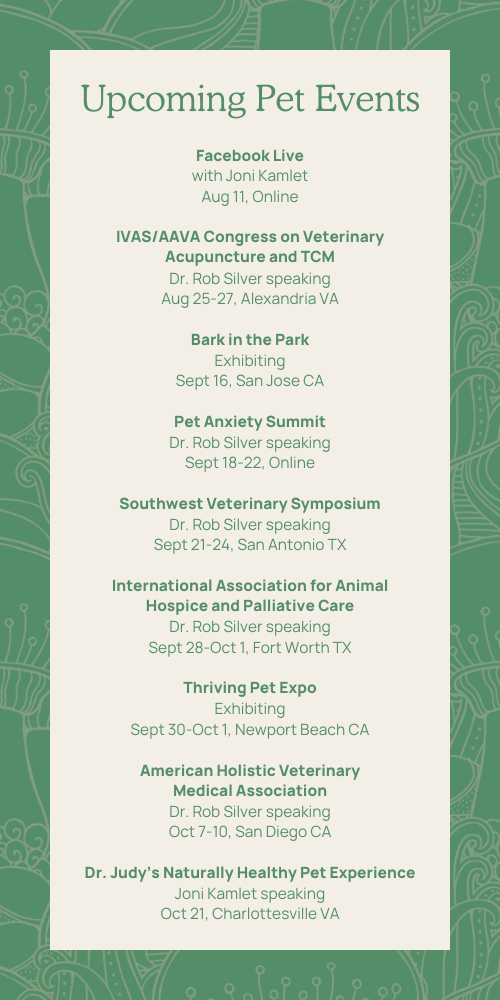 Upcoming Pet Events

Facebook Live
with Joni Kamlet
Aug 11, Online

IVAS/AAVA Congress on Veterinary Acupuncture and TCM
Dr. Rob Silver speaking
Aug 25-27, Alexandria VA

Bark in the Park
Exhibiting
Sept 16, San Jose CA

Pet Anxiety Summit
Dr. Rob Silver speaking
Sept 18-22, Online

Southwest Veterinary Symposium
Dr. Rob Silver speaking
Sept 21-24, San Antonio TX

International Association for Animal Hospice and Palliative Care
Dr. Rob Silver speaking
Sept 28-Oct 1, Fort Worth TX

Thriving Pet Expo
Exhibiting
Sept 30-Oct 1, Newport Beach CA

American Holistic Veterinary Medical Association
Dr. Rob Silver speaking
Oct 7-10, San Diego CA

Dr. Judy's Naturally Healthy Pet Experience
Joni Kamlet speaking
Oct 21, Charlottesville VA